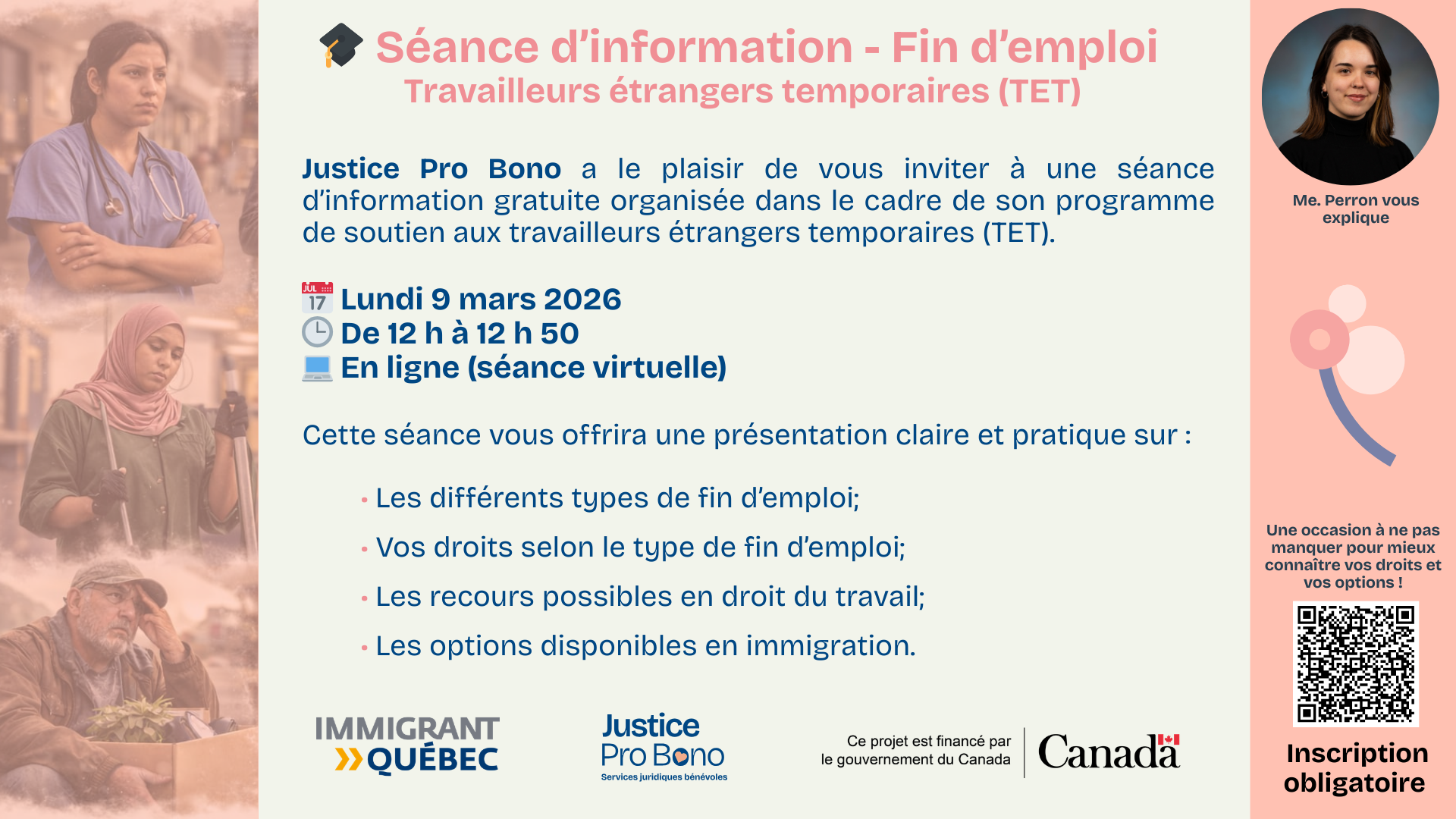 Séance d'information - Fin d'emploi
Travailleurs étrangers temporaires (TET)

Justice Pro Bono a le plaisir de vous inviter à une séance d'information gratuite organisée dans le cadre de son programme de soutien aux travailleurs étrangers temporaires (TET).

JUL 17 Lundi 9 mars 2026
De 12 h à 12 h 50
En ligne (séance virtuelle)

Cette séance vous offrira une présentation claire et pratique sur :

• Les différents types de fin d'emploi;
• Vos droits selon le type de fin d'emploi;
• Les recours possibles en droit du travail;
• Les options disponibles en immigration.

IMMIGRANT QUÉBEC

Justice Pro Bono
Services juridiques bénévoles

Ce projet est financé par le gouvernement du Canada

Canada

Me. Perron vous explique

Une occasion à ne pas manquer pour mieux connaître vos droits et vos options !

Inscription obligatoire